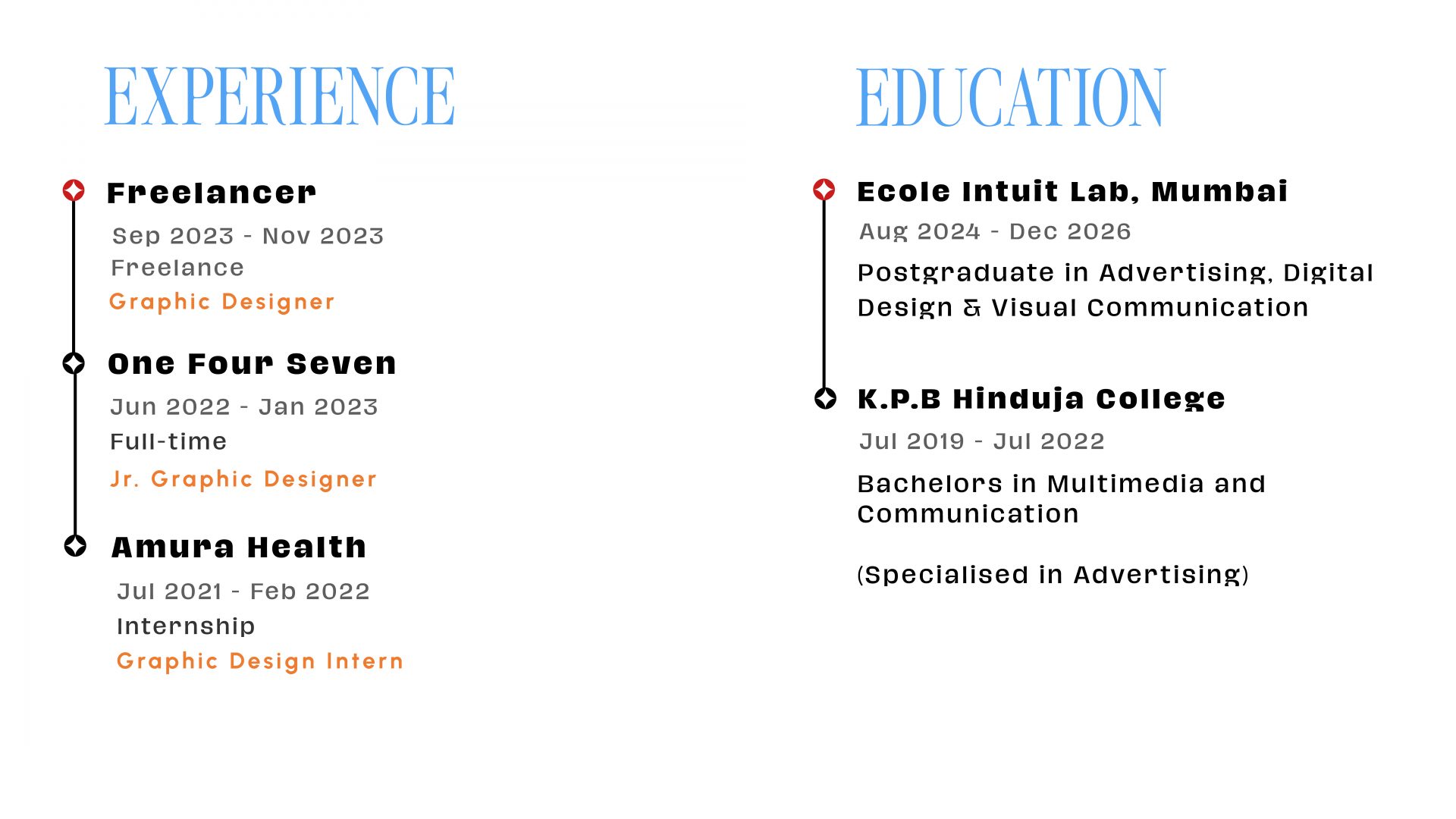 EXPERIENCE

Freelancer

Sep 2023 - Nov 2023

Freelance

Graphic Designer

One Four Seven

Jun 2022 - Jan 2023

Full-time

Jr. Graphic Designer

Amura Health

Jul 2021 - Feb 2022

Internship

Graphic Design Intern

EDUCATION

Ecole Intuit Lab, Mumbai

Aug 2024 - Dec 2026

Postgraduate in Advertising, Digital Design & Visual Communication

K.P.B Hinduja College

Jul 2019 - Jul 2022

Bachelors in Multimedia and Communication

(Specialised in Advertising)